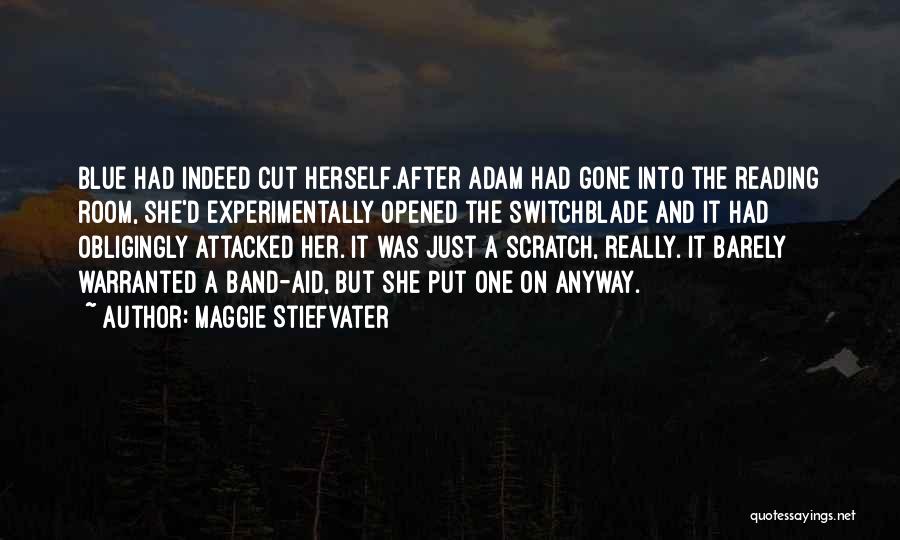 BLUE HAD INDEED CUT HERSELF.AFTER ADAM HAD GONE INTO THE READING ROOM, SHE'D EXPERIMENTALLY OPENED THE SWITCHBLADE AND IT HAD OBLIGINGLY ATTACKED HER. IT WAS JUST A SCRATCH, REALLY. IT BARELY WARRANTED A BAND-AID, BUT SHE PUT ONE ON ANYWAY.
~ AUTHOR: MAGGIE STIEFVATER

quotessayings.net